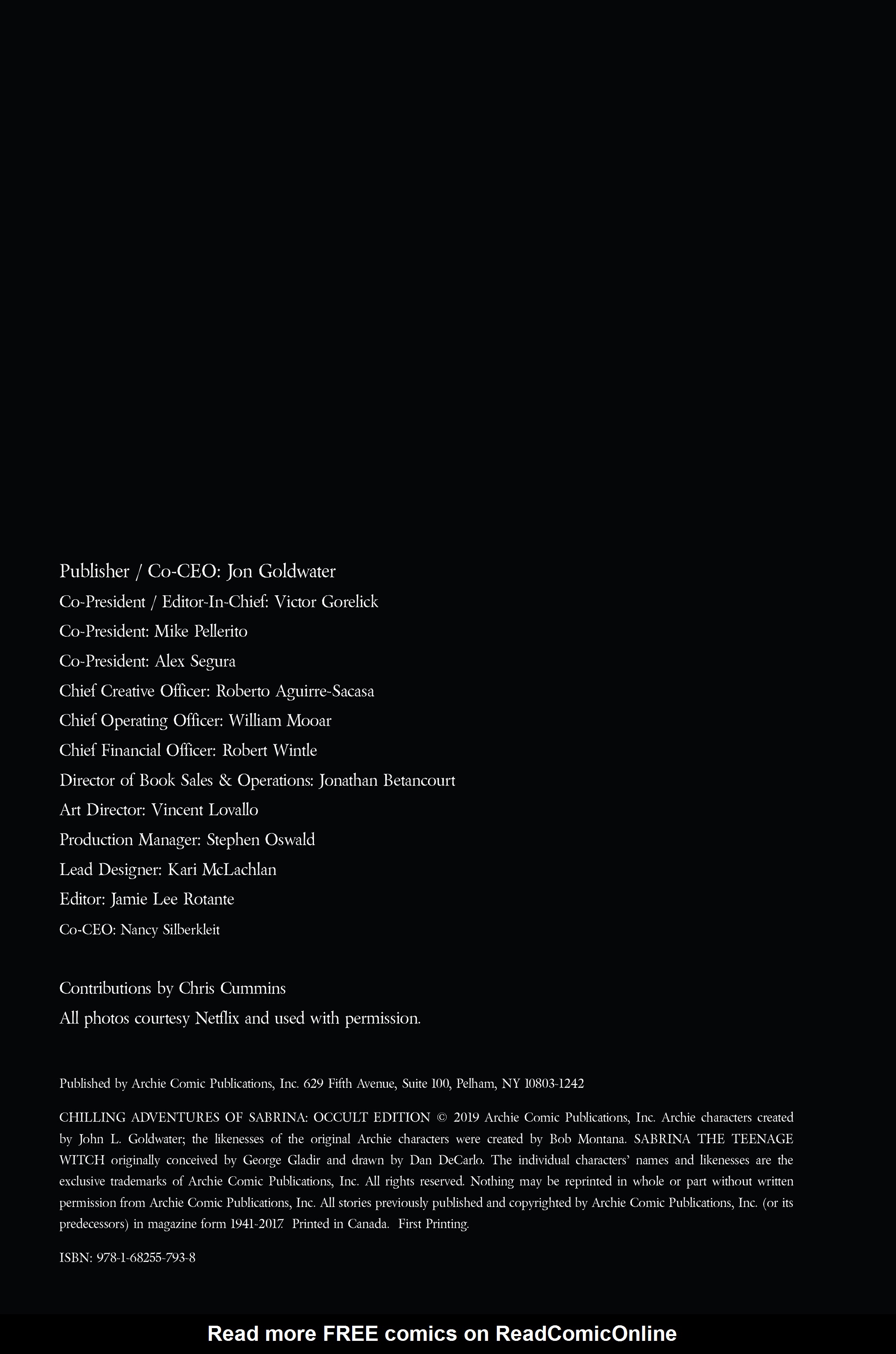 Publisher / Co-CEO: Jon Goldwater
Co-President / Editor-In-Chief: Victor Gorelick
Co-President: Mike Pellerito
Co-President: Alex Segura
Chief Creative Officer: Roberto Aguirre-Sacasa
Chief Operating Officer: William Mooar
Chief Financial Officer: Robert Wintle
Director of Book Sales & Operations: Jonathan Betancourt
Art Director: Vincent Lovallo
Production Manager: Stephen Oswald
Lead Designer: Kari McLachlan
Editor: Jamie Lee Rotante
Co-CEO: Nancy Silberkleit

Contributions by Chris Cummins
All photos courtesy Netflix and used with permission.

Published by Archie Comic Publications, Inc. 629 Fifth Avenue, Suite 100, Pelham, NY 10803-1242

CHILLING ADVENTURES OF SABRINA: OCCULT EDITION © 2019 Archie Comic Publications, Inc. Archie characters created by John L. Goldwater; the likenesses of the original Archie characters were created by Bob Montana. SABRINA THE TEENAGE WITCH originally conceived by George Gladir and drawn by Dan DeCarlo. The individual characters' names and likenesses are the exclusive trademarks of Archie Comic Publications, Inc. All rights reserved. Nothing may be reprinted in whole or part without written permission from Archie Comic Publications, Inc. All stories previously published and copyrighted by Archie Comic Publications, Inc. (or its predecessors) in magazine form 1941-2017. Printed in Canada. First Printing.

ISBN: 978-1-68255-793-8

Read more FREE comics on ReadComicOnline